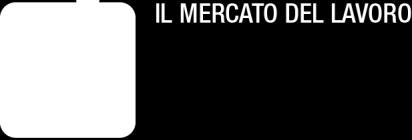 IL MERCATO DEL LAVORO